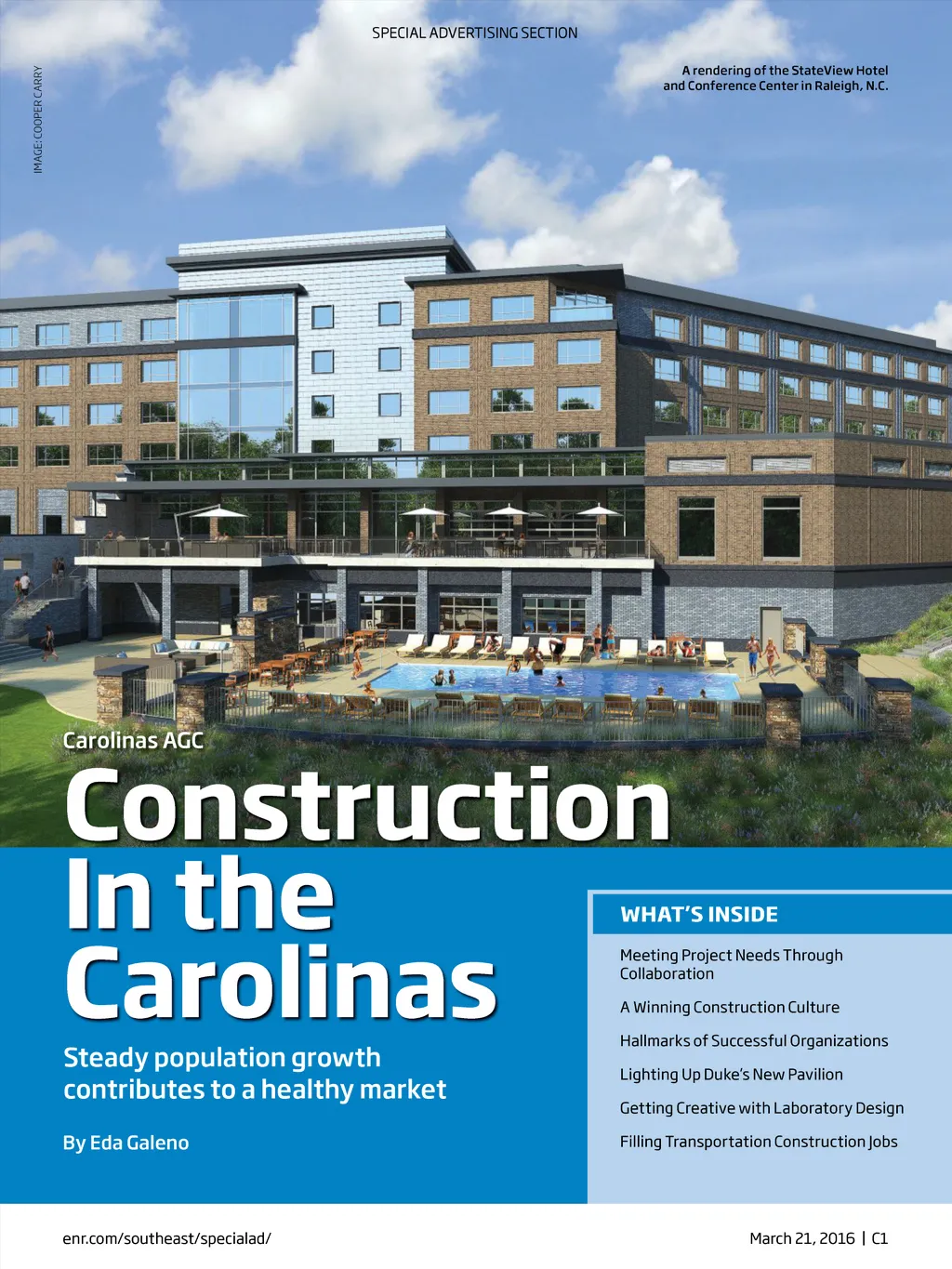 SPECIAL ADVERTISING SECTION

IMAGE: COOPER CARRY

A rendering of the StateView Hotel and Conference Center in Raleigh, N.C.

Carolinas AGC

Construction In the Carolinas

Steady population growth contributes to a healthy market

By Eda Galeno

WHAT'S INSIDE

Meeting Project Needs Through Collaboration

A Winning Construction Culture

Hallmarks of Successful Organizations

Lighting Up Duke's New Pavilion

Getting Creative with Laboratory Design

Filling Transportation Construction Jobs

enr.com/southeast/specialad/

March 21, 2016 | C1